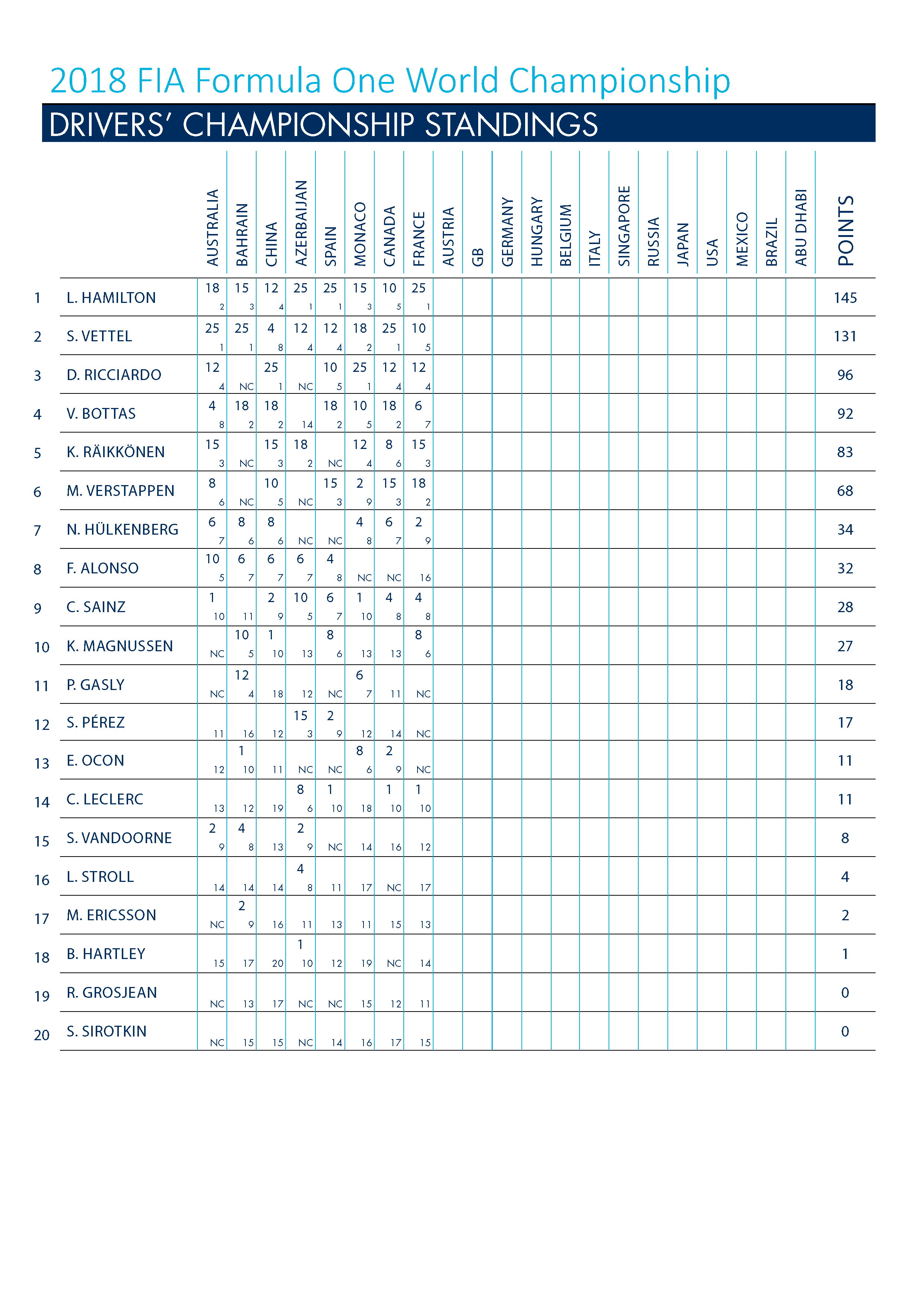 2018 FIA Formula One World Championship

DRIVERS' CHAMPIONSHIP STANDINGS

| | | AUSTRALIA | BAHRAIN | CHINA | AZERBAIJAN | SPAIN | MONACO | CANADA | FRANCE | AUSTRIA | GB | GERMANY | HUNGARY | BELGIUM | ITALY | SINGAPORE | RUSSIA | JAPAN | USA | MEXICO | BRAZIL | ABU DHABI | POINTS |
|---|---|---|---|---|---|---|---|---|---|---|---|---|---|---|---|---|---|---|---|---|---|---|---|
| 1 | L. HAMILTON | 18 2 | 15 3 | 12 4 | 25 1 | 25 1 | 15 3 | 10 5 | 25 1 | | | | | | | | | | | | | | 145 |
| 2 | S. VETTEL | 25 1 | 25 1 | 4 8 | 12 4 | 12 4 | 18 2 | 25 1 | 10 5 | | | | | | | | | | | | | | 131 |
| 3 | D. RICCIARDO | 12 4 | NC | 25 1 | NC | 10 5 | 25 1 | 12 4 | 12 4 | | | | | | | | | | | | | | 96 |
| 4 | V. BOTTAS | 4 8 | 18 2 | 18 2 | 14 | 18 2 | 10 5 | 18 2 | 6 7 | | | | | | | | | | | | | | 92 |
| 5 | K. RÄIKKÖNEN | 15 3 | NC | 15 3 | 18 2 | NC | 12 4 | 8 6 | 15 3 | | | | | | | | | | | | | | 83 |
| 6 | M. VERSTAPPEN | 8 6 | NC | 10 5 | NC | 15 3 | 2 9 | 15 3 | 18 2 | | | | | | | | | | | | | | 68 |
| 7 | N. HÜLKENBERG | 6 7 | 8 6 | 8 6 | NC | NC | 4 8 | 6 7 | 2 9 | | | | | | | | | | | | | | 34 |
| 8 | F. ALONSO | 10 5 | 6 7 | 6 7 | 6 7 | 4 8 | NC | NC | 16 | | | | | | | | | | | | | | 32 |
| 9 | C. SAINZ | 1 10 | 11 | 2 9 | 10 5 | 6 7 | 1 10 | 4 8 | 4 8 | | | | | | | | | | | | | | 28 |
| 10 | K. MAGNUSSEN | NC | 10 5 | 1 10 | 13 | 8 6 | 13 | 13 | 8 6 | | | | | | | | | | | | | | 27 |
| 11 | P. GASLY | NC | 12 4 | 18 | 12 | NC | 6 7 | 11 | NC | | | | | | | | | | | | | | 18 |
| 12 | S. PÉREZ | 11 | 16 | 12 | 15 3 | 2 9 | 12 | 14 | NC | | | | | | | | | | | | | | 17 |
| 13 | E. OCON | 12 | 1 10 | 11 | NC | NC | 8 6 | 2 9 | NC | | | | | | | | | | | | | | 11 |
| 14 | C. LECLERC | 13 | 12 | 19 | 8 6 | 1 10 | 18 | 1 10 | 1 10 | | | | | | | | | | | | | | 11 |
| 15 | S. VANDOORNE | 2 9 | 4 8 | 13 | 2 9 | NC | 14 | 16 | 12 | | | | | | | | | | | | | | 8 |
| 16 | L. STROLL | 14 | 14 | 14 | 4 8 | 11 | 17 | NC | 17 | | | | | | | | | | | | | | 4 |
| 17 | M. ERICSSON | NC | 2 9 | 16 | 11 | 13 | 11 | 15 | 13 | | | | | | | | | | | | | | 2 |
| 18 | B. HARTLEY | 15 | 17 | 20 | 1 10 | 12 | 19 | NC | 14 | | | | | | | | | | | | | | 1 |
| 19 | R. GROSJEAN | NC | 13 | 17 | NC | NC | 15 | 12 | 11 | | | | | | | | | | | | | | 0 |
| 20 | S. SIROTKIN | NC | 15 | 15 | NC | 14 | 16 | 17 | 15 | | | | | | | | | | | | | | 0 |